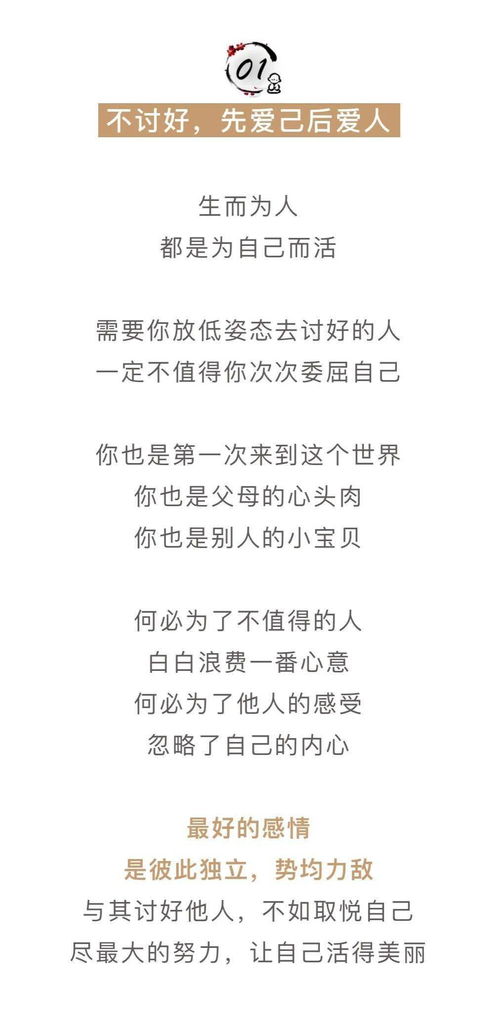 01

不讨好，先爱己后爱人

生而为人
都是为自己而活

需要你放低姿态去讨好的人
一定不值得你次次委屈自己

你也是第一次来到这个世界
你也是父母的心头肉
你也是别人的小宝贝

何必为了不值得的人
白白浪费一番心意
何必为了他人的感受
忽略了自己的内心

最好的感情
是彼此独立，势均力敌
与其讨好他人，不如取悦自己
尽最大的努力，让自己活得美丽